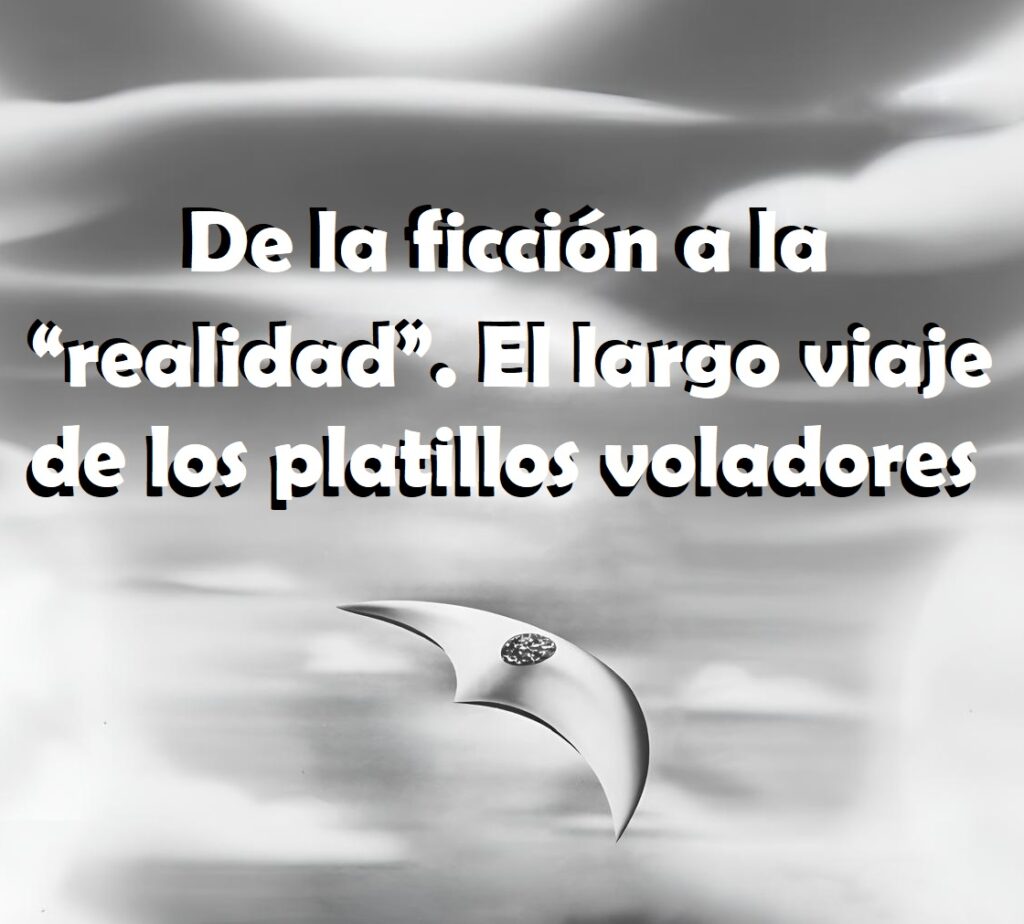 De la ficción a la “realidad”. El largo viaje de los platillos voladores